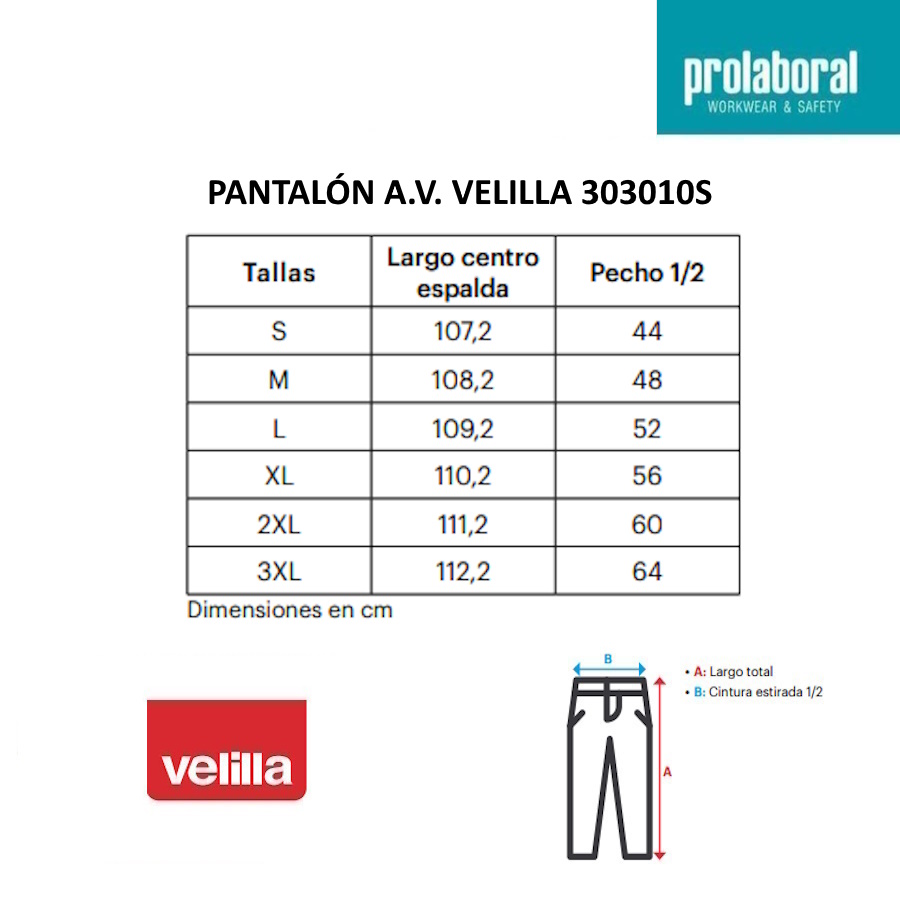 prolaboral
WORKWEAR & SAFETY

PANTALÓN A.V. VELILLA 303010S

| Tallas | Largo centro espalda | Pecho 1/2 |
|---|---|---|
| S | 107,2 | 44 |
| M | 108,2 | 48 |
| L | 109,2 | 52 |
| XL | 110,2 | 56 |
| 2XL | 111,2 | 60 |
| 3XL | 112,2 | 64 |

Dimensiones en cm

velilla

B

A

• A: Largo total
• B: Cintura estirada 1/2